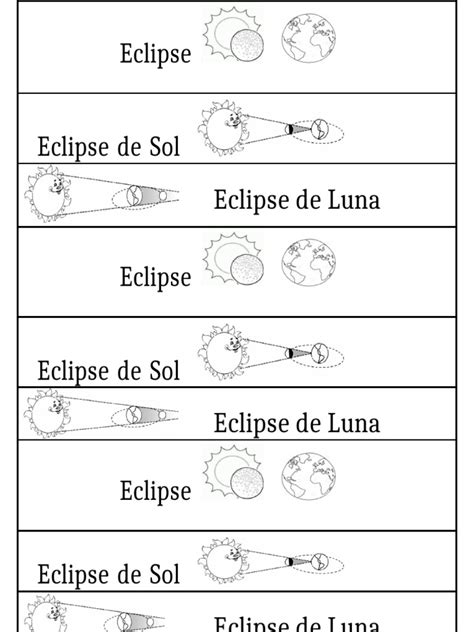 Eclipse

Eclipse de Sol

Eclipse de Luna

Eclipse

Eclipse de Sol

Eclipse de Luna

Eclipse

Eclipse de Sol

Eclipse de Luna